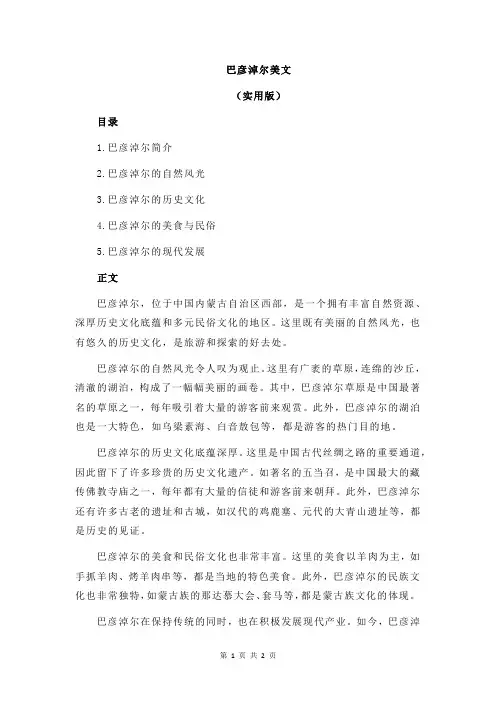 巴彦淖尔美文

（实用版）

目录

1.巴彦淖尔简介

2.巴彦淖尔的自然风光

3.巴彦淖尔的历史文化

4.巴彦淖尔的美食与民俗

5.巴彦淖尔的现代发展

正文

巴彦淖尔，位于中国内蒙古自治区西部，是一个拥有丰富自然资源、深厚历史文化底蕴和多元民俗文化的地区。这里既有美丽的自然风光，也有悠久的历史文化，是旅游和探索的好去处。

巴彦淖尔的自然风光令人叹为观止。这里有广袤的草原，连绵的沙丘，清澈的湖泊，构成了一幅幅美丽的画卷。其中，巴彦淖尔草原是中国最著名的草原之一，每年吸引着大量的游客前来观赏。此外，巴彦淖尔的湖泊也是一大特色，如乌梁素海、白音敖包等，都是游客的热门目的地。

巴彦淖尔的历史文化底蕴深厚。这里是中国古代丝绸之路的重要通道，因此留下了许多珍贵的历史文化遗产。如著名的五当召，是中国最大的藏传佛教寺庙之一，每年都有大量的信徒和游客前来朝拜。此外，巴彦淖尔还有许多古老的遗址和古城，如汉代的鸡鹿塞、元代的大青山遗址等，都是历史的见证。

巴彦淖尔的美食和民俗文化也非常丰富。这里的美食以羊肉为主，如手抓羊肉、烤羊肉串等，都是当地的特色美食。此外，巴彦淖尔的民族文化也非常独特，如蒙古族的那达慕大会、套马等，都是蒙古族文化的体现。

巴彦淖尔在保持传统的同时，也在积极发展现代产业。如今，巴彦淖

第 1 页 共 2 页